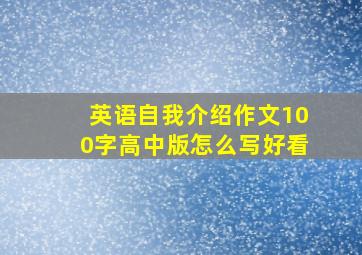 英语自我介绍作文100字高中版怎么写好看